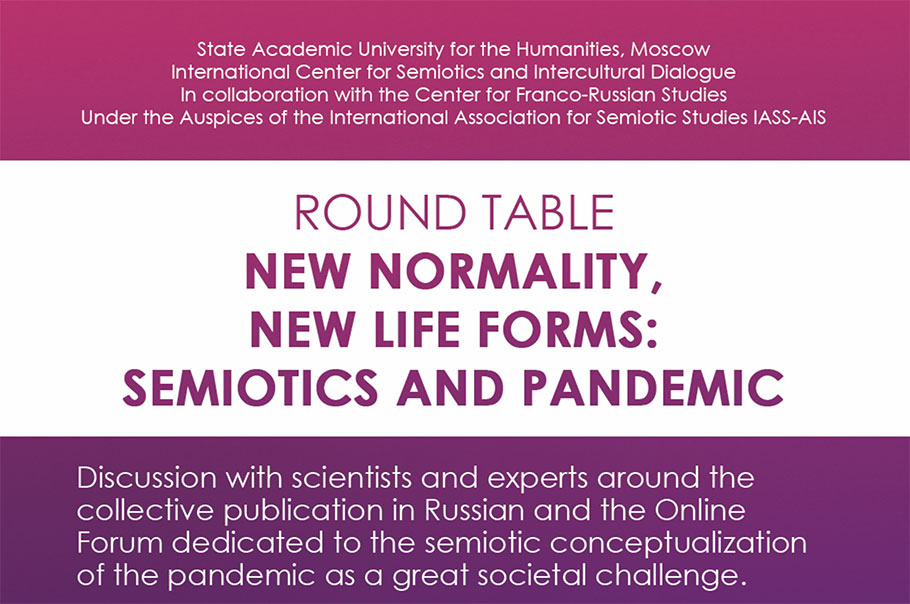 State Academic University for the Humanities, Moscow
International Center for Semiotics and Intercultural Dialogue
In collaboration with the Center for Franco-Russian Studies
Under the Auspices of the International Association for Semiotic Studies IASS-AIS

ROUND TABLE
NEW NORMALITY, NEW LIFE FORMS: SEMIOTICS AND PANDEMIC

Discussion with scientists and experts around the collective publication in Russian and the Online Forum dedicated to the semiotic conceptualization of the pandemic as a great societal challenge.